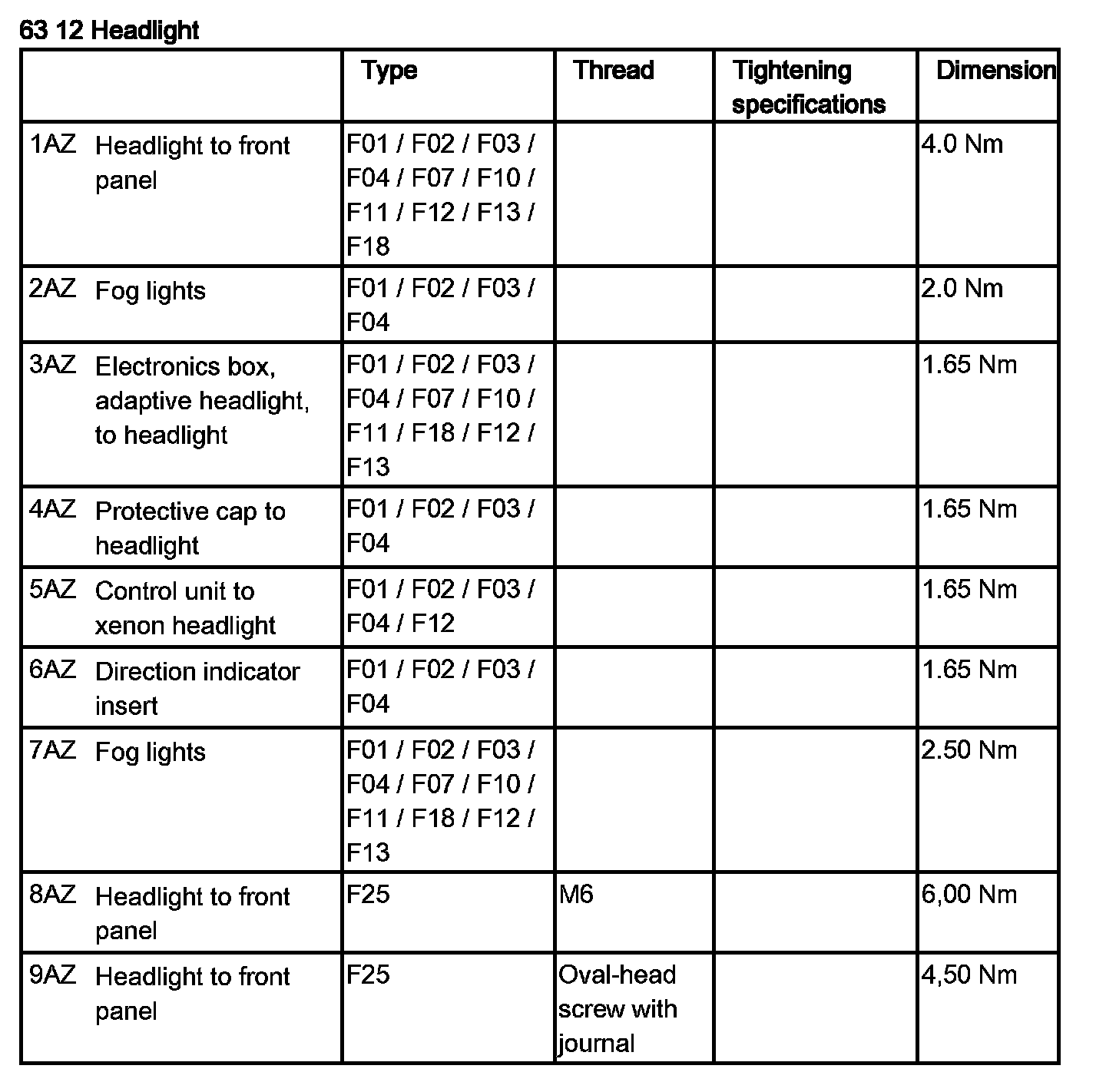 63 12 Headlight

| | Type | Thread | Tightening specifications | Dimension |
|---|---|---|---|---|
| 1AZ Headlight to front panel | F01 / F02 / F03 / F04 / F07 / F10 / F11 / F12 / F13 / F18 | | | 4.0 Nm |
| 2AZ Fog lights | F01 / F02 / F03 / F04 | | | 2.0 Nm |
| 3AZ Electronics box, adaptive headlight, to headlight | F01 / F02 / F03 / F04 / F07 / F10 / F11 / F18 / F12 / F13 | | | 1.65 Nm |
| 4AZ Protective cap to headlight | F01 / F02 / F03 / F04 | | | 1.65 Nm |
| 5AZ Control unit to xenon headlight | F01 / F02 / F03 / F04 / F12 | | | 1.65 Nm |
| 6AZ Direction indicator insert | F01 / F02 / F03 / F04 | | | 1.65 Nm |
| 7AZ Fog lights | F01 / F02 / F03 / F04 / F07 / F10 / F11 / F18 / F12 / F13 | | | 2.50 Nm |
| 8AZ Headlight to front panel | F25 | M6 | | 6,00 Nm |
| 9AZ Headlight to front panel | F25 | Oval-head screw with journal | | 4,50 Nm |